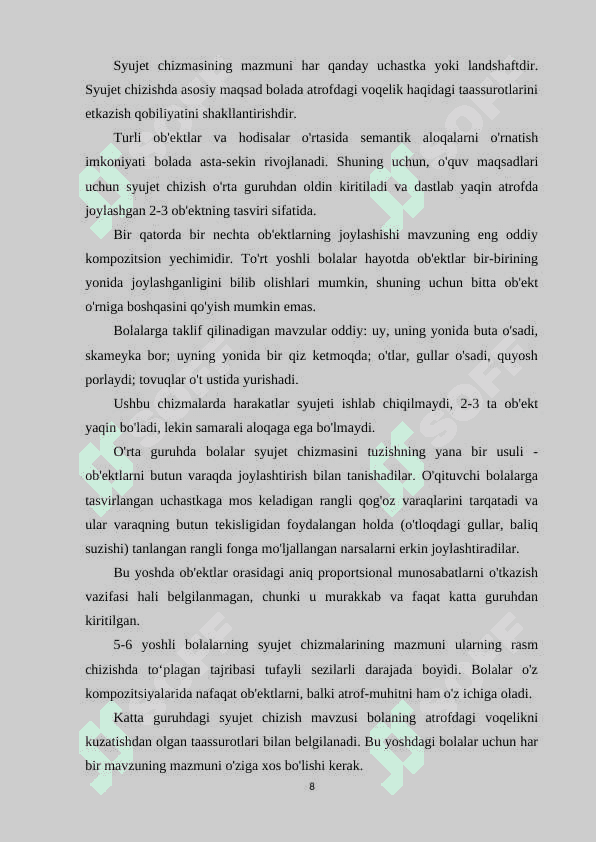 Syujet chizmasining mazmuni har qanday uchastka yoki landshaftdir. Syujet chizishda asosiy maqsad bolada atrofdagi voqelik haqidagi taassurotlarini etkazish qobiliyatini shakllantirishdir.

Turli ob'ektlar va hodisalar o'rtasida semantik aloqalarni o'rnatish imkoniyati bolada asta-sekin rivojlanadi. Shuning uchun, o'quv maqsadlari uchun syujet chizish o'rta guruhdan oldin kiritiladi va dastlab yaqin atrofda joylashgan 2-3 ob'ektning tasviri sifatida.

Bir qatorda bir nechta ob'ektlarning joylashishi mavzuning eng oddiy kompozitsion yechimidir. To'rt yoshli bolalar hayotda ob'ektlar bir-birining yonida joylashganligini bilib olishlari mumkin, shuning uchun bitta ob'ekt o'rniga boshqasini qo'yish mumkin emas.

Bolalarga taklif qilinadigan mavzular oddiy: uy, uning yonida buta o'sadi, skameyka bor; uyning yonida bir qiz ketmoqda; o'tlar, gullar o'sadi, quyosh porlaydi; tovuqlar o't ustida yurishadi.

Ushbu chizmalarda harakatlar syujeti ishlab chiqilmaydi, 2-3 ta ob'ekt yaqin bo'ladi, lekin samarali aloqaga ega bo'lmaydi.

O'rta guruhda bolalar syujet chizmasini tuzishning yana bir usuli - ob'ektlarni butun varaqda joylashtirish bilan tanishadilar. O'qituvchi bolalarga tasvirlangan uchastkaga mos keladigan rangli qog'oz varaqlarini tarqatadi va ular varaqning butun tekisligidan foydalangan holda (o'tloqdagi gullar, baliq suzishi) tanlangan rangli fonga mo'ljallangan narsalarni erkin joylashtiradilar.

Bu yoshda ob'ektlar orasidagi aniq proportsional munosabatlarni o'tkazish vazifasi hali belgilanmagan, chunki u murakkab va faqat katta guruhdan kiritilgan.

5-6 yoshli bolalarning syujet chizmalarining mazmuni ularning rasm chizishda to'plagan tajribasi tufayli sezilarli darajada boyidi. Bolalar o'z kompozitsiyalarida nafaqat ob'ektlarni, balki atrof-muhitni ham o'z ichiga oladi.

Katta guruhdagi syujet chizish mavzusi bolaning atrofdagi voqelikni kuzatishdan olgan taassurotlari bilan belgilanadi. Bu yoshdagi bolalar uchun har bir mavzuning mazmuni o'ziga xos bo'lishi kerak.

8